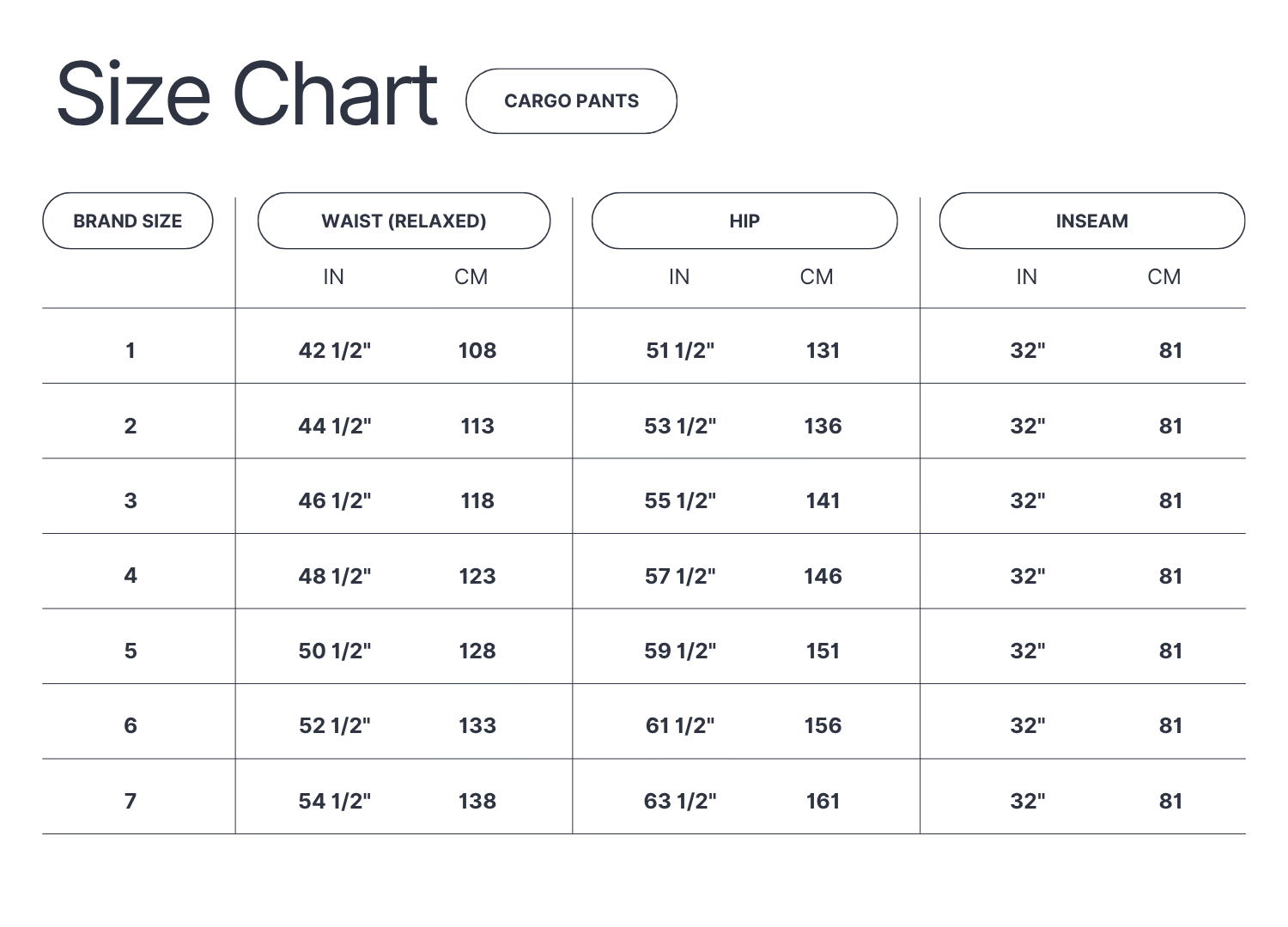 Size Chart

CARGO PANTS

| BRAND SIZE | WAIST (RELAXED) IN | WAIST (RELAXED) CM | HIP IN | HIP CM | INSEAM IN | INSEAM CM |
|---|---|---|---|---|---|---|
| 1 | 42 1/2" | 108 | 51 1/2" | 131 | 32" | 81 |
| 2 | 44 1/2" | 113 | 53 1/2" | 136 | 32" | 81 |
| 3 | 46 1/2" | 118 | 55 1/2" | 141 | 32" | 81 |
| 4 | 48 1/2" | 123 | 57 1/2" | 146 | 32" | 81 |
| 5 | 50 1/2" | 128 | 59 1/2" | 151 | 32" | 81 |
| 6 | 52 1/2" | 133 | 61 1/2" | 156 | 32" | 81 |
| 7 | 54 1/2" | 138 | 63 1/2" | 161 | 32" | 81 |